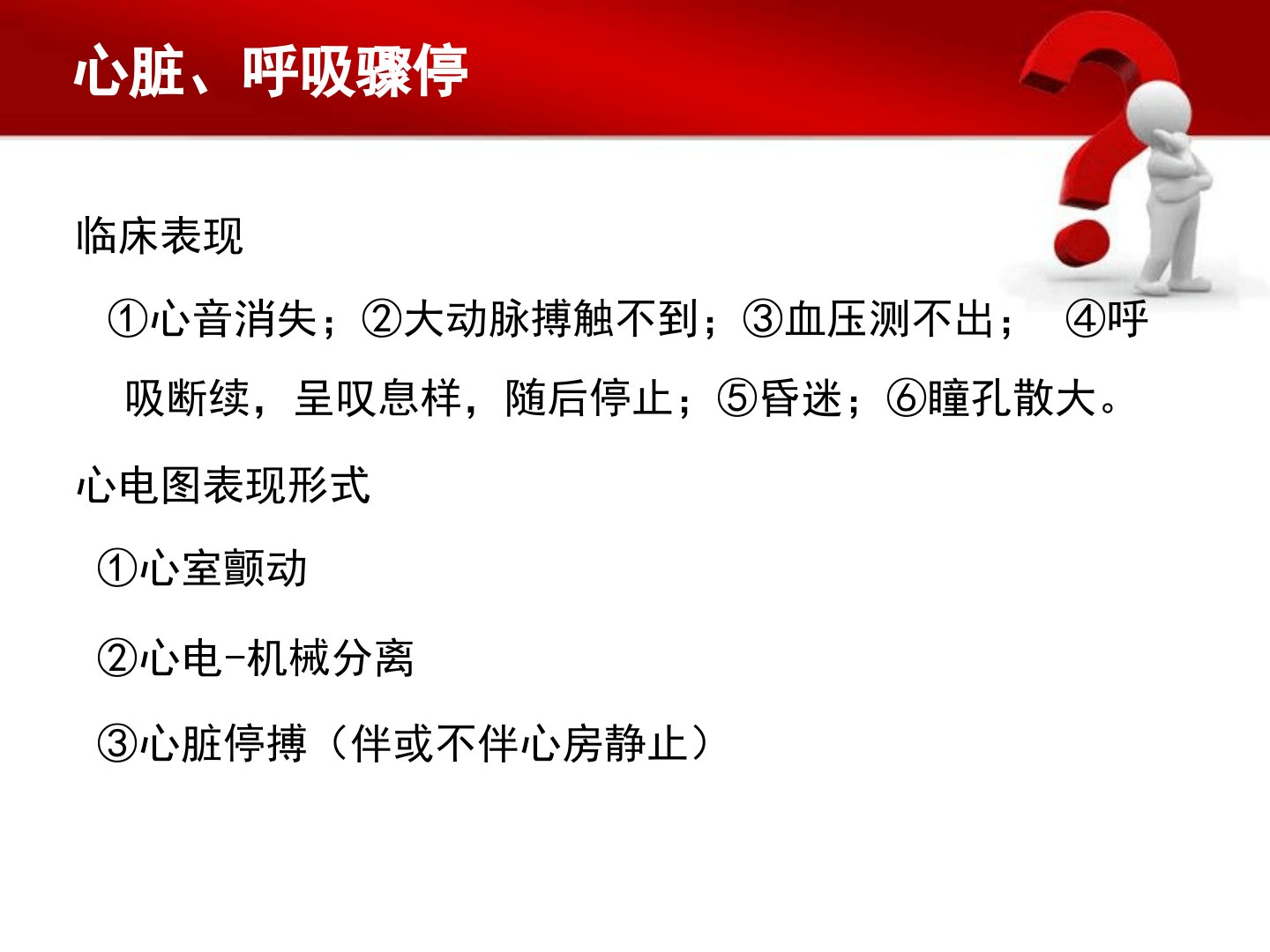 心脏、呼吸骤停

临床表现

①心音消失；②大动脉搏触不到；③血压测不出； ④呼吸断续，呈叹息样，随后停止；⑤昏迷；⑥瞳孔散大。

心电图表现形式

①心室颤动

②心电-机械分离

③心脏停搏（伴或不伴心房静止）